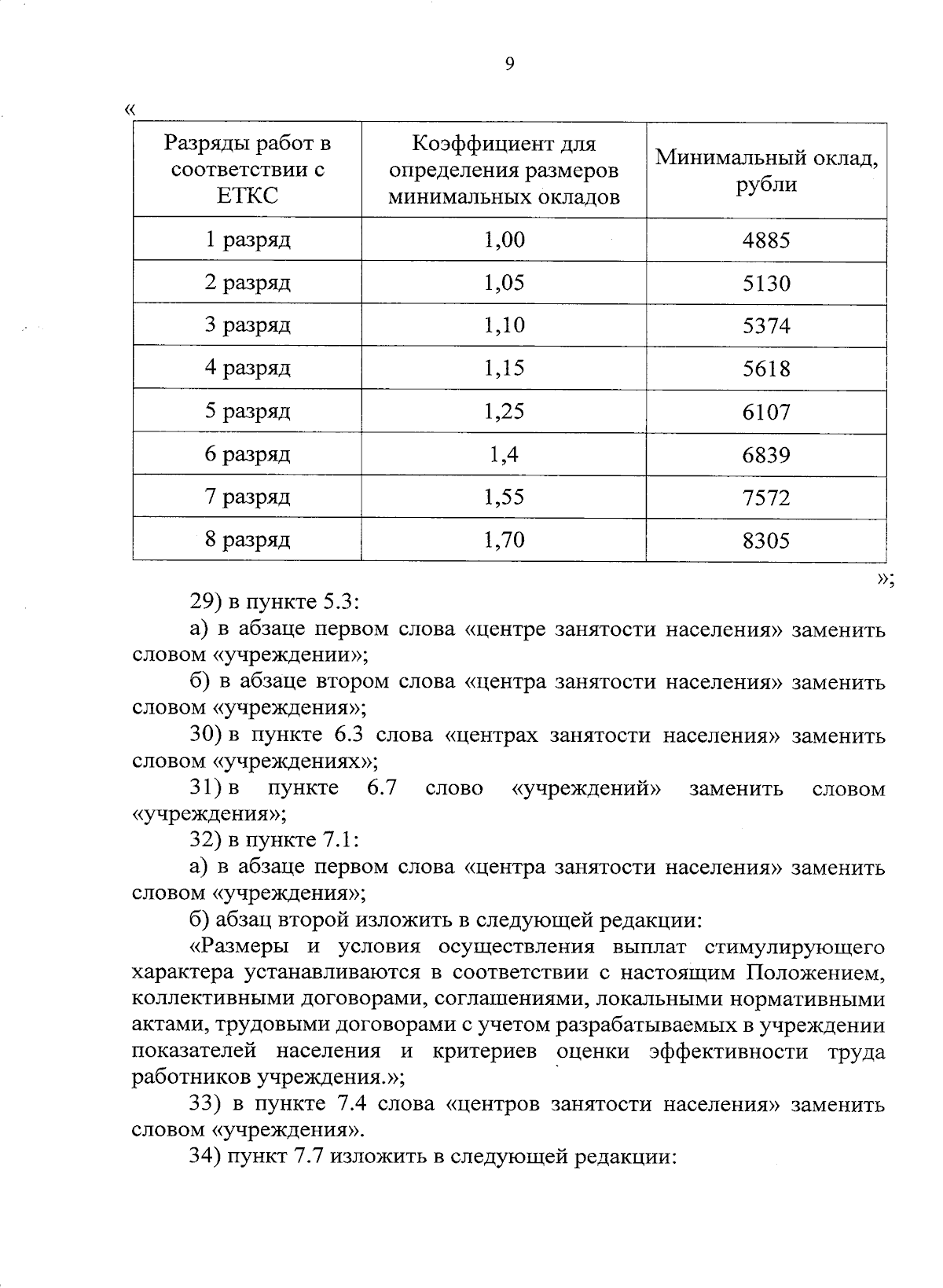 9

«

| Разряды работ в соответствии с ЕТКС | Коэффициент для определения размеров минимальных окладов | Минимальный оклад, рубли |
|---|---|---|
| 1 разряд | 1,00 | 4885 |
| 2 разряд | 1,05 | 5130 |
| 3 разряд | 1,10 | 5374 |
| 4 разряд | 1,15 | 5618 |
| 5 разряд | 1,25 | 6107 |
| 6 разряд | 1,4 | 6839 |
| 7 разряд | 1,55 | 7572 |
| 8 разряд | 1,70 | 8305 |

»;

29) в пункте 5.3:

а) в абзаце первом слова «центре занятости населения» заменить словом «учреждении»;

б) в абзаце втором слова «центра занятости населения» заменить словом «учреждения»;

30) в пункте 6.3 слова «центрах занятости населения» заменить словом «учреждениях»;

31) в пункте 6.7 слово «учреждений» заменить словом «учреждения»;

32) в пункте 7.1:

а) в абзаце первом слова «центра занятости населения» заменить словом «учреждения»;

б) абзац второй изложить в следующей редакции:

«Размеры и условия осуществления выплат стимулирующего характера устанавливаются в соответствии с настоящим Положением, коллективными договорами, соглашениями, локальными нормативными актами, трудовыми договорами с учетом разрабатываемых в учреждении показателей населения и критериев оценки эффективности труда работников учреждения.»;

33) в пункте 7.4 слова «центров занятости населения» заменить словом «учреждения».

34) пункт 7.7 изложить в следующей редакции: